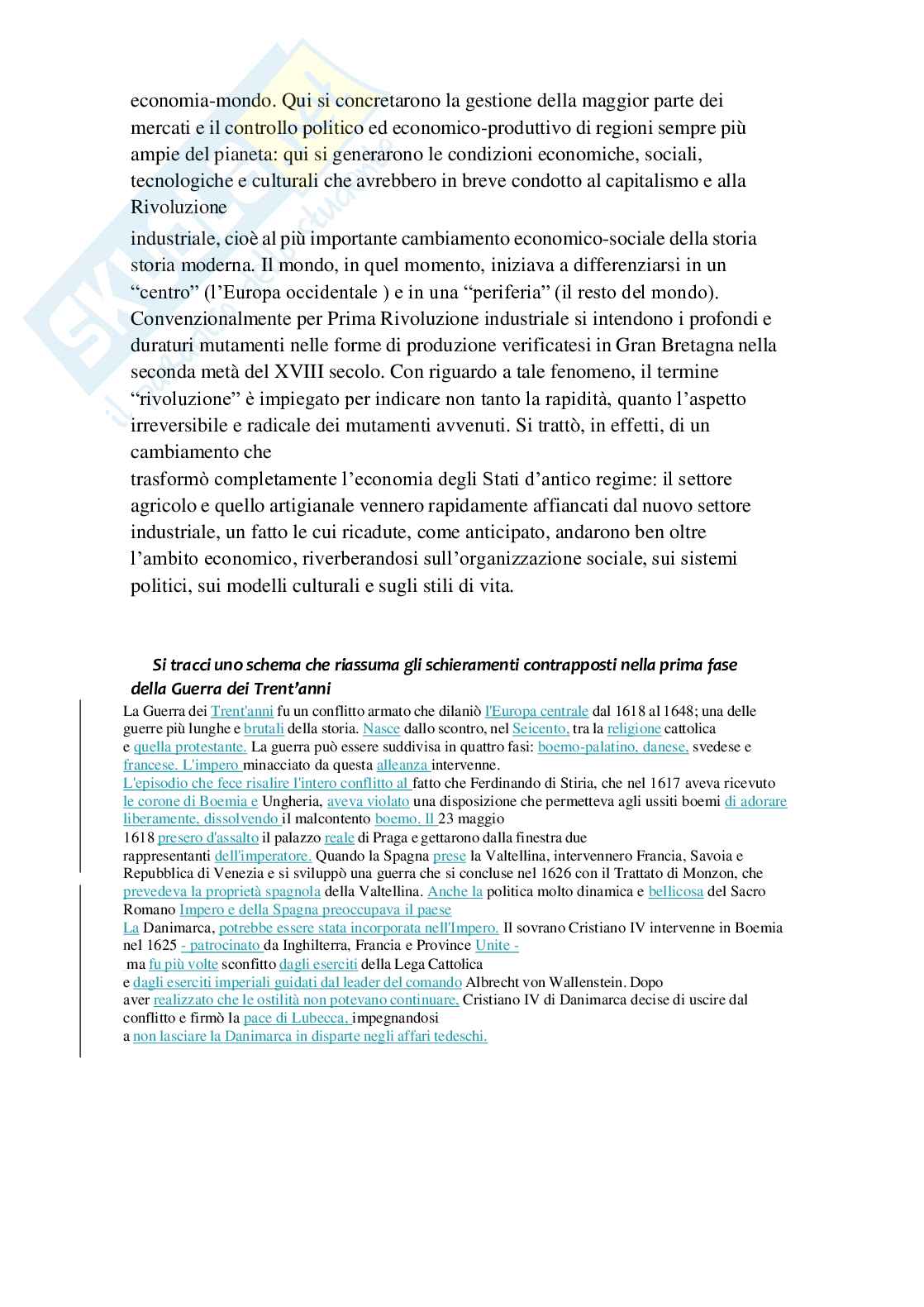 economia-mondo. Qui si concretarono la gestione della maggior parte dei mercati e il controllo politico ed economico-produttivo di regioni sempre più ampie del pianeta: qui si generarono le condizioni economiche, sociali, tecnologiche e culturali che avrebbero in breve condotto al capitalismo e alla Rivoluzione

industriale, cioè al più importante cambiamento economico-sociale della storia storia moderna. Il mondo, in quel momento, iniziava a differenziarsi in un "centro" (l'Europa occidentale ) e in una "periferia" (il resto del mondo). Convenzionalmente per Prima Rivoluzione industriale si intendono i profondi e duraturi mutamenti nelle forme di produzione verificatesi in Gran Bretagna nella seconda metà del XVIII secolo. Con riguardo a tale fenomeno, il termine "rivoluzione" è impiegato per indicare non tanto la rapidità, quanto l'aspetto irreversibile e radicale dei mutamenti avvenuti. Si trattò, in effetti, di un cambiamento che

trasformò completamente l'economia degli Stati d'antico regime: il settore agricolo e quello artigianale vennero rapidamente affiancati dal nuovo settore industriale, un fatto le cui ricadute, come anticipato, andarono ben oltre l'ambito economico, riverberandosi sull'organizzazione sociale, sui sistemi politici, sui modelli culturali e sugli stili di vita.

Si tracci uno schema che riassuma gli schieramenti contrapposti nella prima fase della Guerra dei Trent'anni

La Guerra dei Trent'anni fu un conflitto armato che dilaniò l'Europa centrale dal 1618 al 1648; una delle guerre più lunghe e brutali della storia. Nasce dallo scontro, nel Seicento, tra la religione cattolica e quella protestante. La guerra può essere suddivisa in quattro fasi: boemo-palatino, danese, svedese e francese. L'impero minacciato da questa alleanza intervenne.
L'episodio che fece risalire l'intero conflitto al fatto che Ferdinando di Stiria, che nel 1617 aveva ricevuto le corone di Boemia e Ungheria, aveva violato una disposizione che permetteva agli ussiti boemi di adorare liberamente, dissolvendo il malcontento boemo. Il 23 maggio
1618 presero d'assalto il palazzo reale di Praga e gettarono dalla finestra due rappresentanti dell'imperatore. Quando la Spagna prese la Valtellina, intervennero Francia, Savoia e Repubblica di Venezia e si sviluppò una guerra che si concluse nel 1626 con il Trattato di Monzon, che prevedeva la proprietà spagnola della Valtellina. Anche la politica molto dinamica e bellicosa del Sacro Romano Impero e della Spagna preoccupava il paese
La Danimarca, potrebbe essere stata incorporata nell'Impero. Il sovrano Cristiano IV intervenne in Boemia nel 1625 - patrocinato da Inghilterra, Francia e Province Unite -
ma fu più volte sconfitto dagli eserciti della Lega Cattolica
e dagli eserciti imperiali guidati dal leader del comando Albrecht von Wallenstein. Dopo aver realizzato che le ostilità non potevano continuare, Cristiano IV di Danimarca decise di uscire dal conflitto e firmò la pace di Lubecca, impegnandosi
a non lasciare la Danimarca in disparte negli affari tedeschi.